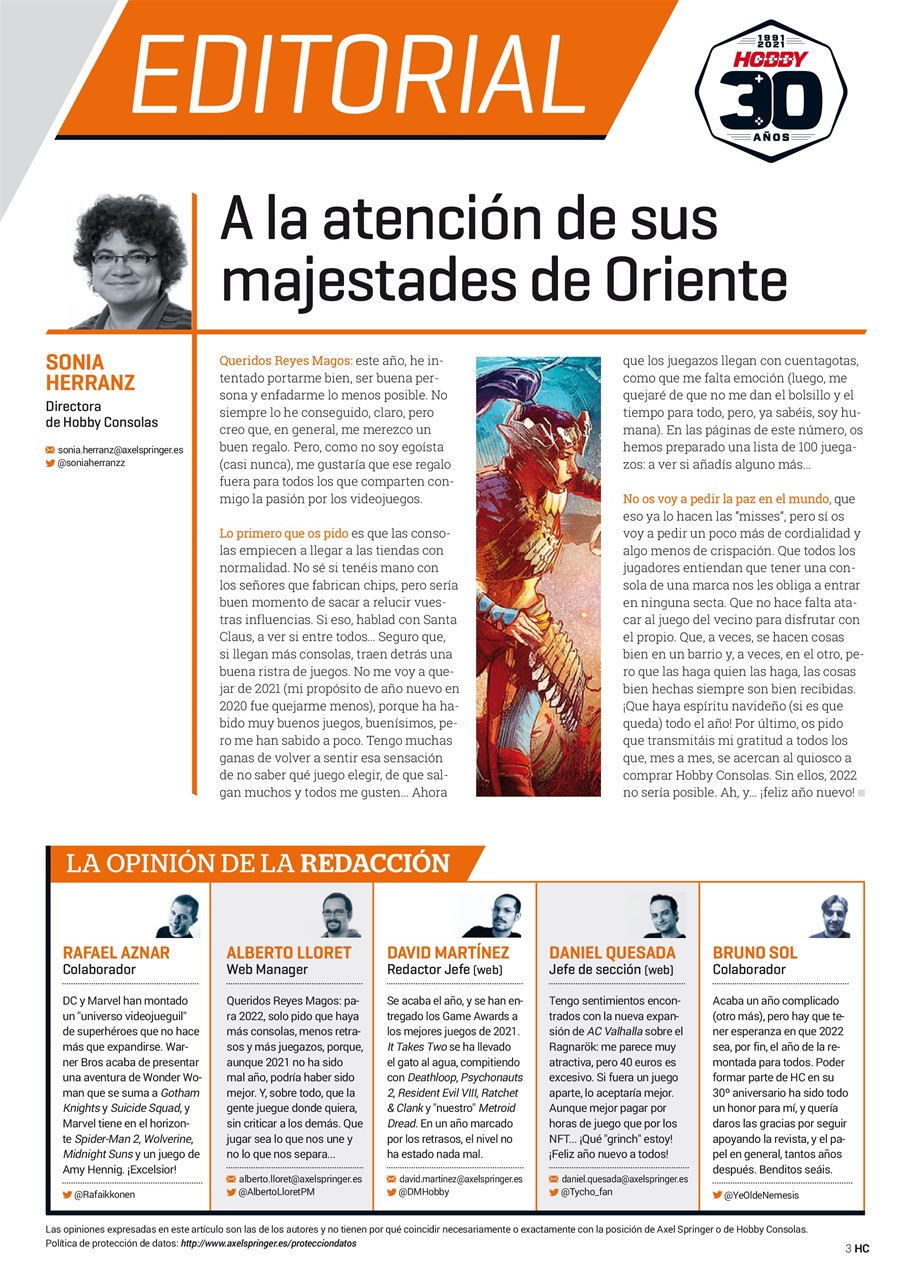 EDITORIAL

1991 2021 HOBBY 30 AÑOS

A la atención de sus majestades de Oriente

SONIA HERRANZ
Directora de Hobby Consolas

sonia.herranz@axelspringer.es
@soniaherranzz

Queridos Reyes Magos: este año, he intentado portarme bien, ser buena persona y enfadarme lo menos posible. No siempre lo he conseguido, claro, pero creo que, en general, me merezco un buen regalo. Pero, como no soy egoísta (casi nunca), me gustaría que ese regalo fuera para todos los que comparten conmigo la pasión por los videojuegos.

Lo primero que os pido es que las consolas empiecen a llegar a las tiendas con normalidad. No sé si tenéis mano con los señores que fabrican chips, pero sería buen momento de sacar a relucir vuestras influencias. Si eso, hablad con Santa Claus, a ver si entre todos... Seguro que, si llegan más consolas, traen detrás una buena ristra de juegos. No me voy a quejar de 2021 (mi propósito de año nuevo en 2020 fue quejarme menos), porque ha habido muy buenos juegos, buenísimos, pero me han sabido a poco. Tengo muchas ganas de volver a sentir esa sensación de no saber qué juego elegir, de que salgan muchos y todos me gusten... Ahora que los juegazos llegan con cuentagotas, como que me falta emoción (luego, me quejaré de que no me dan el bolsillo y el tiempo para todo, pero, ya sabéis, soy humana). En las páginas de este número, os hemos preparado una lista de 100 juegazos: a ver si añadís alguno más...

No os voy a pedir la paz en el mundo, que eso ya lo hacen las "misses", pero sí os voy a pedir un poco más de cordialidad y algo menos de crispación. Que todos los jugadores entiendan que tener una consola de una marca nos les obliga a entrar en ninguna secta. Que no hace falta atacar al juego del vecino para disfrutar con el propio. Que, a veces, se hacen cosas bien en un barrio y, a veces, en el otro, pero que las haga quien las haga, las cosas bien hechas siempre son bien recibidas. ¡Que haya espíritu navideño (si es que queda) todo el año! Por último, os pido que transmitáis mi gratitud a todos los que, mes a mes, se acercan al quiosco a comprar Hobby Consolas. Sin ellos, 2022 no sería posible. Ah, y... ¡feliz año nuevo!

LA OPINIÓN DE LA REDACCIÓN

RAFAEL AZNAR
Colaborador

DC y Marvel han montado un "universo videojueguil" de superhéroes que no hace más que expandirse. Warner Bros acaba de presentar una aventura de Wonder Woman que se suma a Gotham Knights y Suicide Squad, y Marvel tiene en el horizonte Spider-Man 2, Wolverine, Midnight Suns y un juego de Amy Hennig. ¡Excelsior!

@Rafaikkonen

ALBERTO LLORET
Web Manager

Queridos Reyes Magos: para 2022, solo pido que haya más consolas, menos retrasos y más juegazos, porque, aunque 2021 no ha sido mal año, podría haber sido mejor. Y, sobre todo, que la gente juegue donde quiera, sin criticar a los demás. Que jugar sea lo que nos une y no lo que nos separa...

alberto.lloret@axelspringer.es
@AlbertoLloretPM

DAVID MARTÍNEZ
Redactor Jefe (web)

Se acaba el año, y se han entregado los Game Awards a los mejores juegos de 2021. It Takes Two se ha llevado el gato al agua, compitiendo con Deathloop, Psychonauts 2, Resident Evil VIII, Ratchet & Clank y "nuestro" Metroid Dread. En un año marcado por los retrasos, el nivel no ha estado nada mal.

david.martinez@axelspringer.es
@DMHobby

DANIEL QUESADA
Jefe de sección (web)

Tengo sentimientos encontrados con la nueva expansión de AC Valhalla sobre el Ragnarök: me parece muy atractiva, pero 40 euros es excesivo. Si fuera un juego aparte, lo aceptaría mejor. Aunque mejor pagar por horas de juego que por los NFT... ¡Qué "grinch" estoy! ¡Feliz año nuevo a todos!

daniel.quesada@axelspringer.es
@Tycho_fan

BRUNO SOL
Colaborador

Acaba un año complicado (otro más), pero hay que tener esperanza en que 2022 sea, por fin, el año de la remontada para todos. Poder formar parte de HC en su 30º aniversario ha sido todo un honor para mí, y quería daros las gracias por seguir apoyando la revista, y el papel en general, tantos años después. Benditos seáis.

@YeOldeNemesis

Las opiniones expresadas en este artículo son las de los autores y no tienen por qué coincidir necesariamente o exactamente con la posición de Axel Springer o de Hobby Consolas.
Política de protección de datos: http://www.axelspringer.es/protecciondatos

3 HC